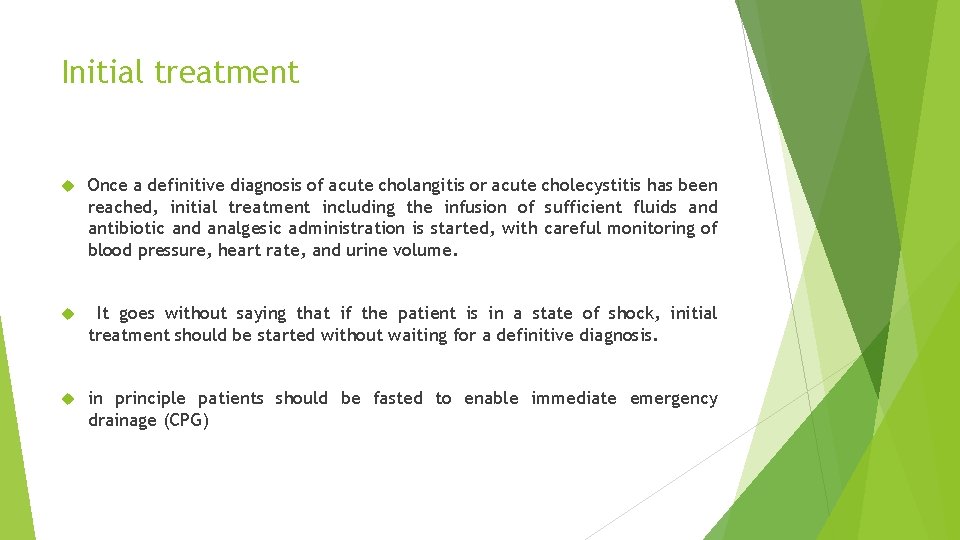 Initial treatment

Once a definitive diagnosis of acute cholangitis or acute cholecystitis has been reached, initial treatment including the infusion of sufficient fluids and antibiotic and analgesic administration is started, with careful monitoring of blood pressure, heart rate, and urine volume.

It goes without saying that if the patient is in a state of shock, initial treatment should be started without waiting for a definitive diagnosis.

in principle patients should be fasted to enable immediate emergency drainage (CPG)